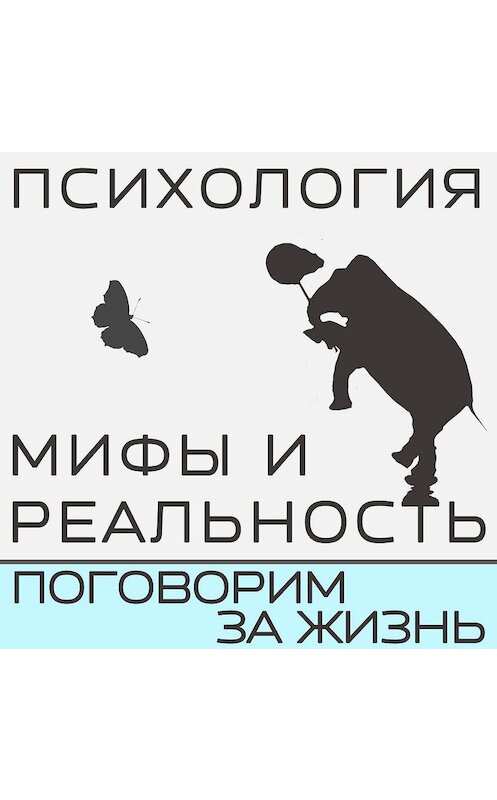 ПСИХОЛОГИЯ

МИФЫ И РЕАЛЬНОСТЬ

ПОГОВОРИМ ЗА ЖИЗНЬ